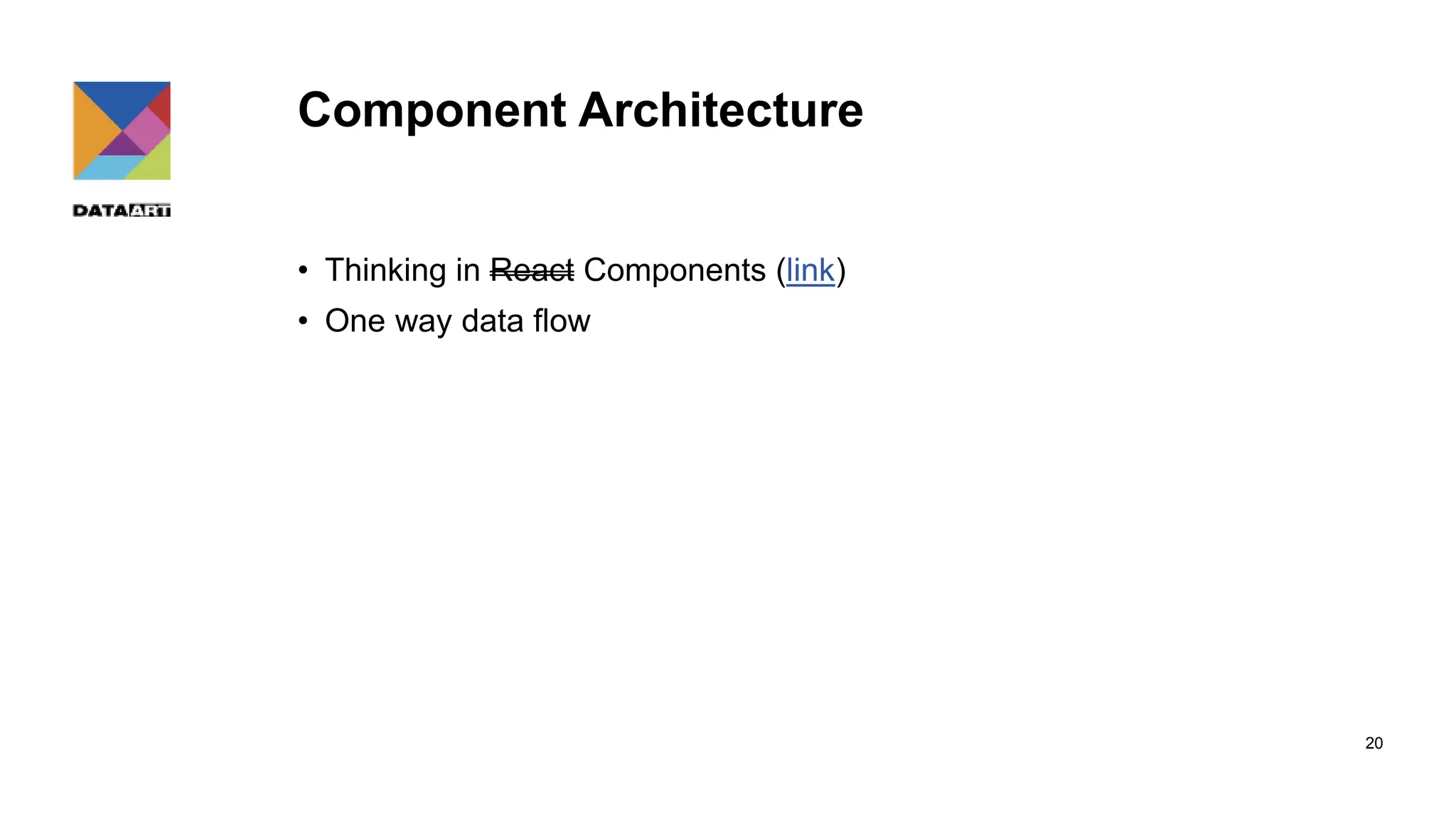 DATAART

Component Architecture

• Thinking in React Components (link)
• One way data flow

20